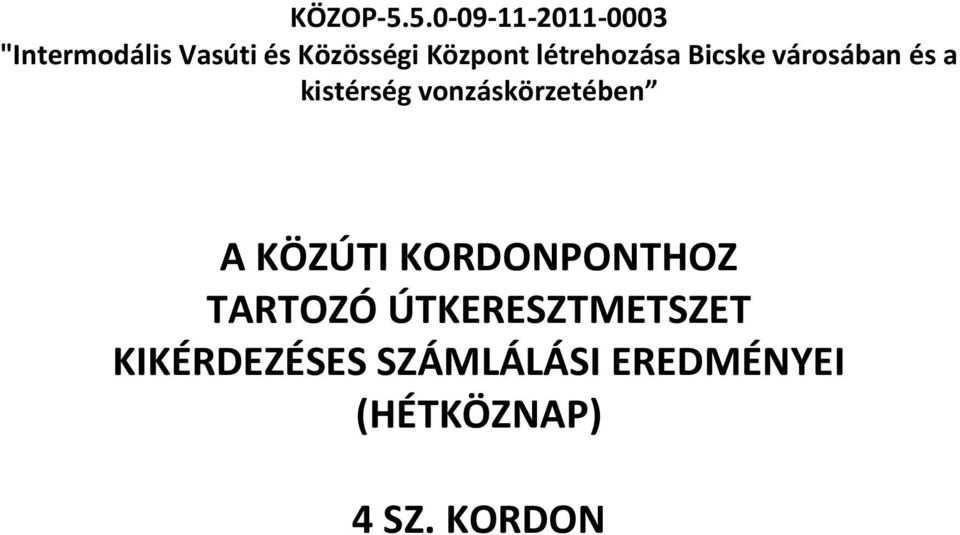 KÖZOP-5.5.0-09-11-2011-0003
"Intermodális Vasúti és Közösségi Központ létrehozása Bicske városában és a kistérség vonzáskörzetében”

A KÖZÚTI KORDONPONTHOZ TARTOZÓ ÚTKERESZTMETSZET KIKÉRDEZÉSES SZÁMLÁLÁSI EREDMÉNYEI (HÉTKÖZNAP)

4 SZ. KORDON